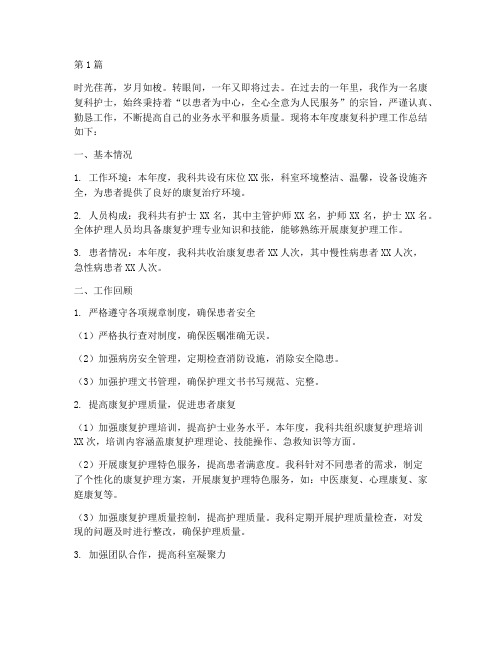 第1篇

时光荏苒，岁月如梭。转眼间，一年又即将过去。在过去的一年里，我作为一名康复科护士，始终秉持着“以患者为中心，全心全意为人民服务”的宗旨，严谨认真、勤恳工作，不断提高自己的业务水平和服务质量。现将本年度康复科护理工作总结如下：

一、基本情况

1. 工作环境：本年度，我科共设有床位XX张，科室环境整洁、温馨，设备设施齐全，为患者提供了良好的康复治疗环境。

2. 人员构成：我科共有护士XX名，其中主管护师XX名，护师XX名，护士XX名。全体护理人员均具备康复护理专业知识和技能，能够熟练开展康复护理工作。

3. 患者情况：本年度，我科共收治康复患者XX人次，其中慢性病患者XX人次，急性病患者XX人次。

二、工作回顾

1. 严格遵守各项规章制度，确保患者安全

（1）严格执行查对制度，确保医嘱准确无误。

（2）加强病房安全管理，定期检查消防设施，消除安全隐患。

（3）加强护理文书管理，确保护理文书书写规范、完整。

2. 提高康复护理质量，促进患者康复

（1）加强康复护理培训，提高护士业务水平。本年度，我科共组织康复护理培训XX次，培训内容涵盖康复护理理论、技能操作、急救知识等方面。

（2）开展康复护理特色服务，提高患者满意度。我科针对不同患者的需求，制定了个性化的康复护理方案，开展康复护理特色服务，如：中医康复、心理康复、家庭康复等。

（3）加强康复护理质量控制，提高护理质量。我科定期开展护理质量检查，对发现的问题及时进行整改，确保护理质量。

3. 加强团队合作，提高科室凝聚力